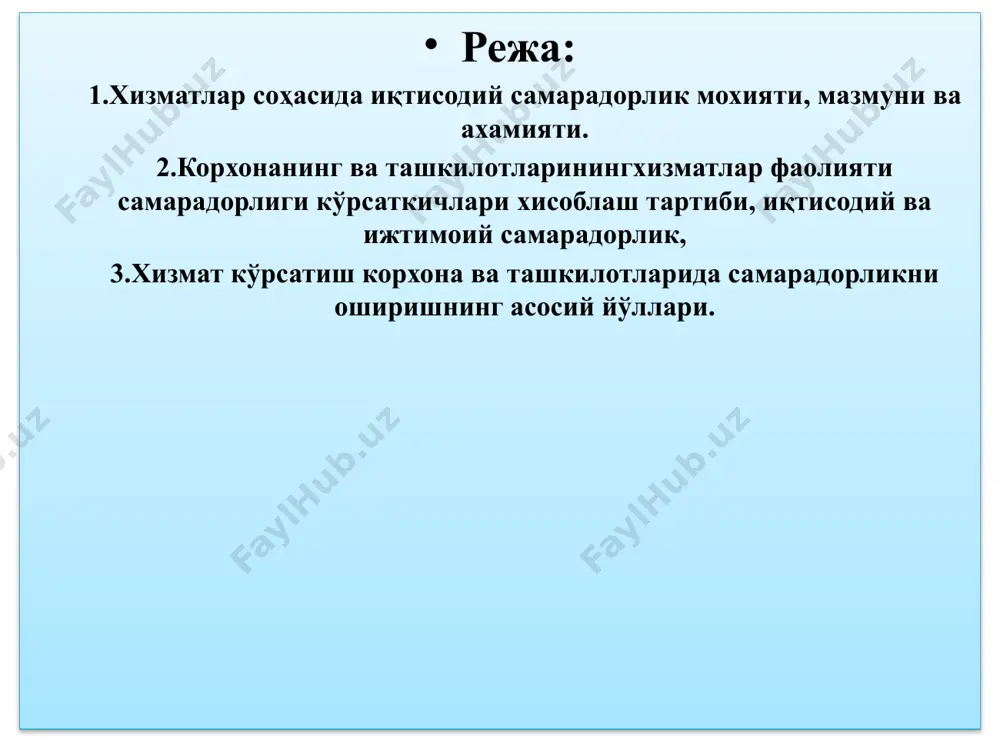 • Режа:

1.Хизматлар соҳасида иқтисодий самарадорлик мохияти, мазмуни ва ахамияти.

2.Корхонанинг ва ташкилотларинингхизматлар фаолияти самарадорлиги кўрсаткичлари хисоблаш тартиби, иқтисодий ва ижтимоий самарадорлик,

3.Хизмат кўрсатиш корхона ва ташкилотларида самарадорликни оширишнинг асосий йўллари.

FaylHub.uz